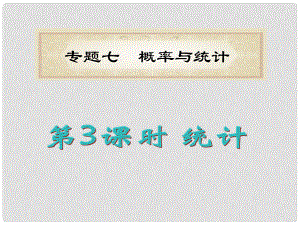 专题七　概率与统计

第3课时 统计